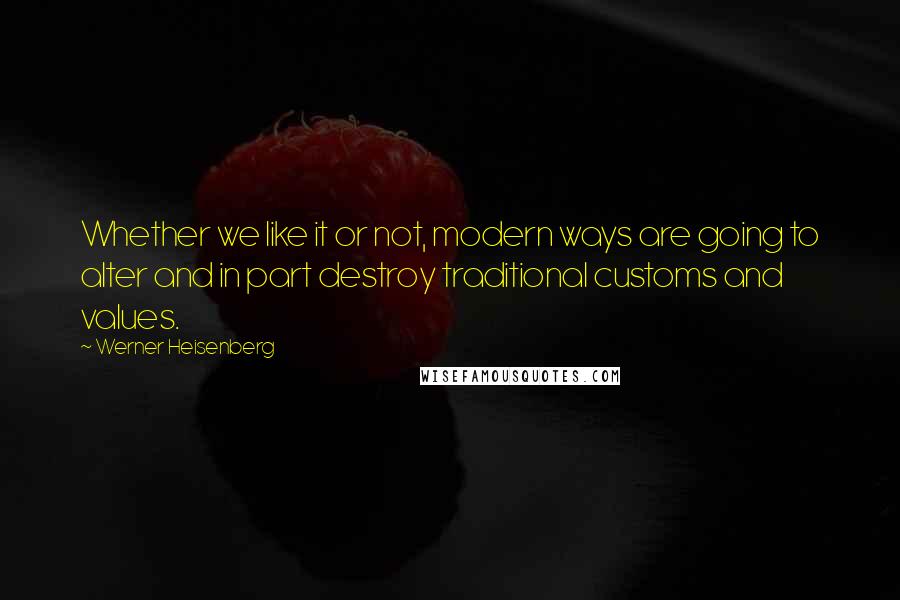 Whether we like it or not, modern ways are going to alter and in part destroy traditional customs and values.

~ Werner Heisenberg

WISEFAMOUSQUOTES.COM